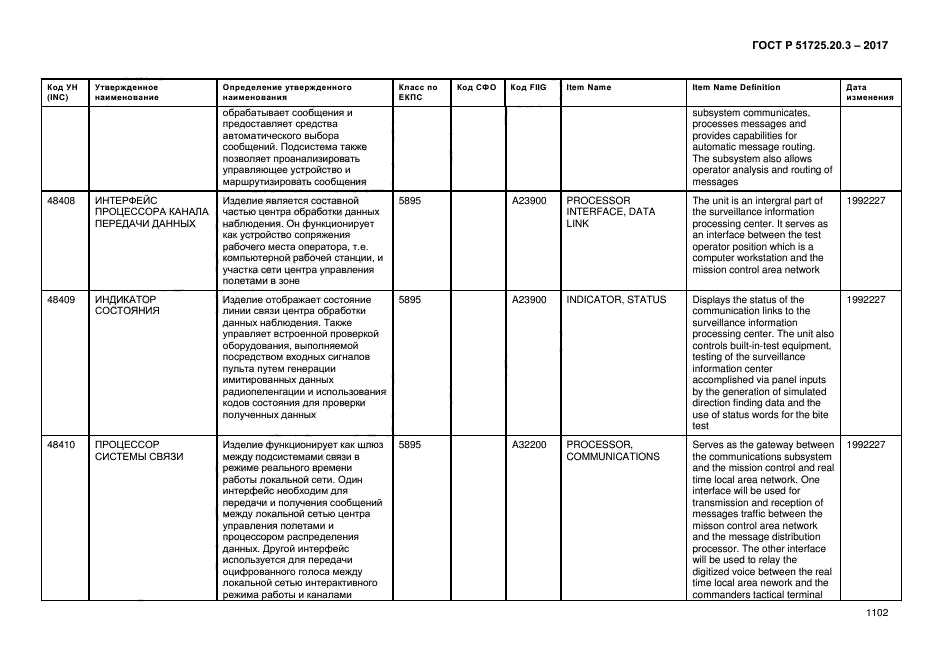 ГОСТ Р 51725.20.3 – 2017

| Код УН (INC) | Утвержденное наименование | Определение утвержденного наименования | Класс по ЕКПС | Код СФО | Код FIIG | Item Name | Item Name Definition | Дата изменения |
|---|---|---|---|---|---|---|---|---|
| | | обрабатывает сообщения и предоставляет средства автоматического выбора сообщений. Подсистема также позволяет проанализировать управляющее устройство и маршрутизировать сообщения | | | | | subsystem communicates, processes messages and provides capabilities for automatic message routing. The subsystem also allows operator analysis and routing of messages | |
| 48408 | ИНТЕРФЕЙС ПРОЦЕССОРА КАНАЛА ПЕРЕДАЧИ ДАННЫХ | Изделие является составной частью центра обработки данных наблюдения. Он функционирует как устройство сопряжения рабочего места оператора, т.е. компьютерной рабочей станции, и участка сети центра управления полетами в зоне | 5895 | | A23900 | PROCESSOR INTERFACE, DATA LINK | The unit is an intergral part of the surveillance information processing center. It serves as an interface between the test operator position which is a computer workstation and the mission control area network | 1992227 |
| 48409 | ИНДИКАТОР СОСТОЯНИЯ | Изделие отображает состояние линии связи центра обработки данных наблюдения. Также управляет встроенной проверкой оборудования, выполняемой посредством входных сигналов пульта путем генерации имитированных данных радиопеленгации и использования кодов состояния для проверки полученных данных | 5895 | | A23900 | INDICATOR, STATUS | Displays the status of the communication links to the surveillance information processing center. The unit also controls built-in-test equipment, testing of the surveillance information center accomplished via panel inputs by the generation of simulated direction finding data and the use of status words for the bite test | 1992227 |
| 48410 | ПРОЦЕССОР СИСТЕМЫ СВЯЗИ | Изделие функционирует как шлюз между подсистемами связи в режиме реального времени работы локальной сети. Один интерфейс необходим для передачи и получения сообщений между локальной сетью центра управления полетами и процессором распределения данных. Другой интерфейс используется для передачи оцифрованного голоса между локальной сетью интерактивного режима работы и каналами | 5895 | | A32200 | PROCESSOR, COMMUNICATIONS | Serves as the gateway between the communications subsystem and the mission control and real time local area network. One interface will be used for transmission and reception of messages traffic between the misson control area network and the message distribution processor. The other interface will be used to relay the digitized voice between the real time local area nework and the commanders tactical terminal | 1992227 |

1102